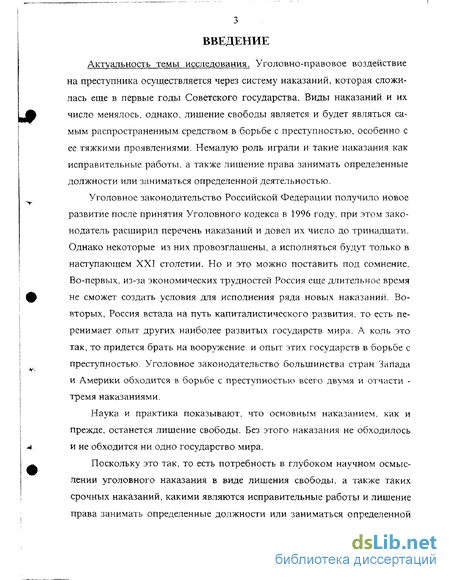 3

ВВЕДЕНИЕ

Актуальность темы исследования. Уголовно-правовое воздействие на преступника осуществляется через систему наказаний, которая сложилась еще в первые годы Советского государства. Виды наказаний и их число менялось, однако, лишение свободы является и будет являться самым распространенным средством в борьбе с преступностью, особенно с ее тяжкими проявлениями. Немалую роль играли и такие наказания как исправительные работы, а также лишение права занимать определенные должности или заниматься определенной деятельностью.

Уголовное законодательство Российской Федерации получило новое развитие после принятия Уголовного кодекса в 1996 году, при этом законодатель расширил перечень наказаний и довел их число до тринадцати. Однако некоторые из них провозглашены, а исполняться будут только в наступающем XXI столетии. Но и это можно поставить под сомнение. Во-первых, из-за экономических трудностей Россия еще длительное время не сможет создать условия для исполнения ряда новых наказаний. Во-вторых, Россия встала на путь капиталистического развития, то есть перенимает опыт других наиболее развитых государств мира. А коль это так, то придется брать на вооружение и опыт этих государств в борьбе с преступностью. Уголовное законодательство большинства стран Запада и Америки обходится в борьбе с преступностью всего двумя и отчасти - тремя наказаниями.

Наука и практика показывают, что основным наказанием, как и прежде, останется лишение свободы. Без этого наказания не обходилось и не обходится ни одно государство мира.

Поскольку это так, то есть потребность в глубоком научном осмыслении уголовного наказания в виде лишения свободы, а также таких срочных наказаний, какими являются исправительные работы и лишение права занимать определенные должности или заниматься определенной

dsLib.net
библиотека диссертаций